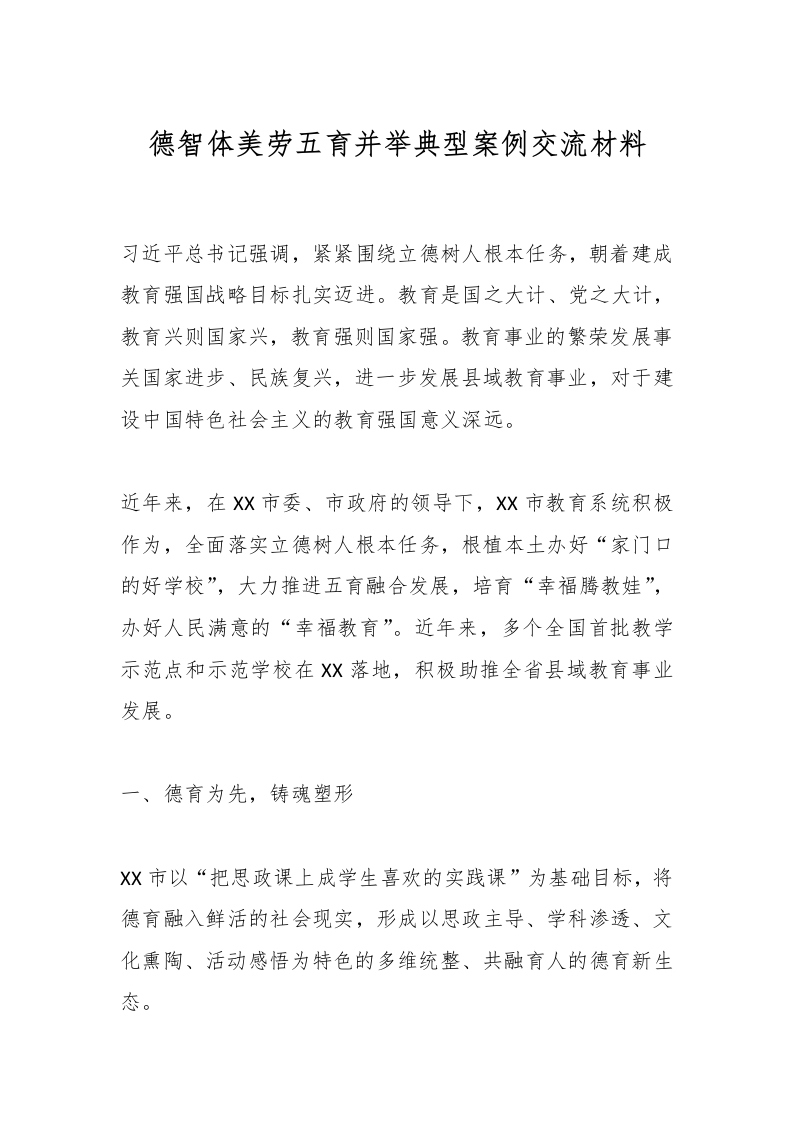 德智体美劳五育并举典型案例交流材料

习近平总书记强调，紧紧围绕立德树人根本任务，朝着建成教育强国战略目标扎实迈进。教育是国之大计、党之大计，教育兴则国家兴，教育强则国家强。教育事业的繁荣发展事关国家进步、民族复兴，进一步发展县域教育事业，对于建设中国特色社会主义的教育强国意义深远。

近年来，在XX市委、市政府的领导下，XX市教育系统积极作为，全面落实立德树人根本任务，根植本土办好“家门口的好学校”，大力推进五育融合发展，培育“幸福腾教娃”，办好人民满意的“幸福教育”。近年来，多个全国首批教学示范点和示范学校在XX落地，积极助推全省县域教育事业发展。

一、德育为先，铸魂塑形

XX市以“把思政课上成学生喜欢的实践课”为基础目标，将德育融入鲜活的社会现实，形成以思政主导、学科渗透、文化熏陶、活动感悟为特色的多维统整、共融育人的德育新生态。